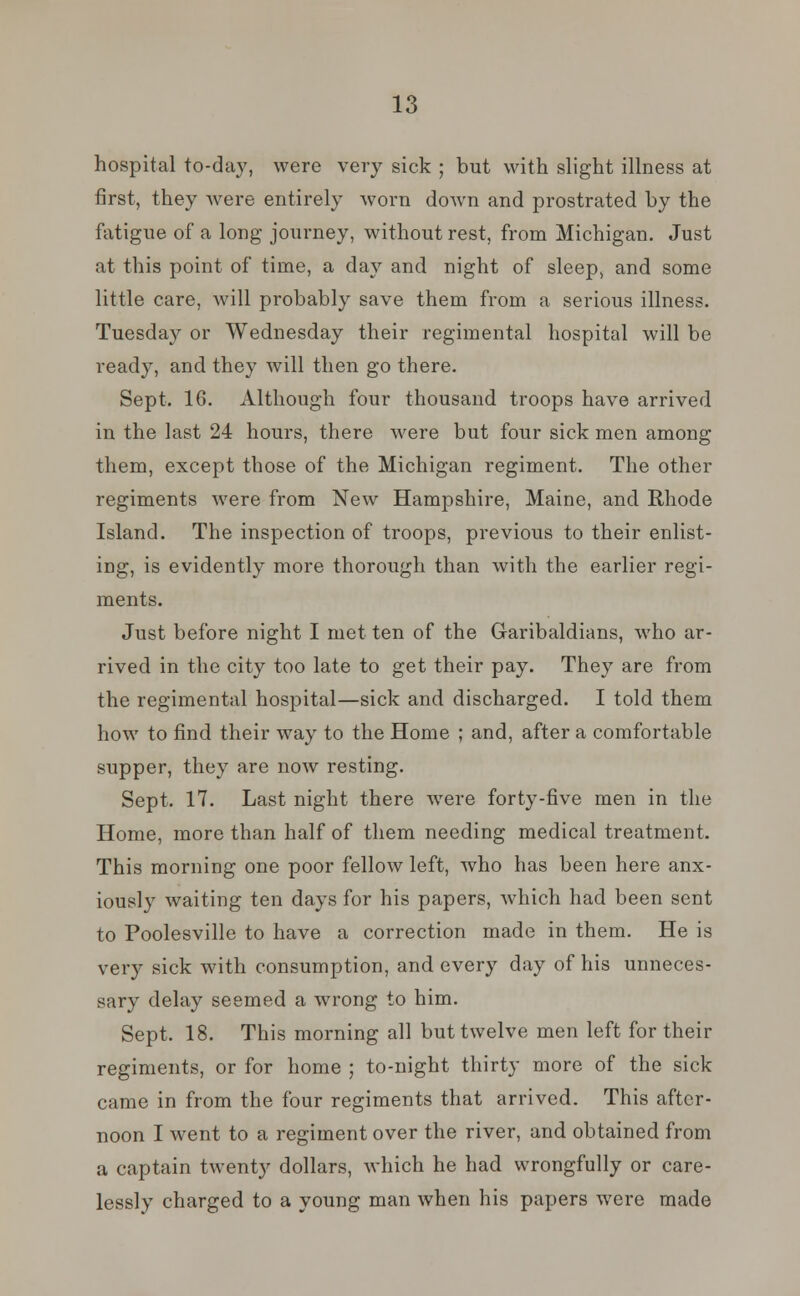 13

hospital to-day, were very sick ; but with slight illness at first, they were entirely worn down and prostrated by the fatigue of a long journey, without rest, from Michigan. Just at this point of time, a day and night of sleep, and some little care, will probably save them from a serious illness. Tuesday or Wednesday their regimental hospital will be ready, and they will then go there.

Sept. 16. Although four thousand troops have arrived in the last 24 hours, there were but four sick men among them, except those of the Michigan regiment. The other regiments were from New Hampshire, Maine, and Rhode Island. The inspection of troops, previous to their enlisting, is evidently more thorough than with the earlier regiments.

Just before night I met ten of the Garibaldians, who arrived in the city too late to get their pay. They are from the regimental hospital—sick and discharged. I told them how to find their way to the Home ; and, after a comfortable supper, they are now resting.

Sept. 17. Last night there were forty-five men in the Home, more than half of them needing medical treatment. This morning one poor fellow left, who has been here anxiously waiting ten days for his papers, which had been sent to Poolesville to have a correction made in them. He is very sick with consumption, and every day of his unnecessary delay seemed a wrong to him.

Sept. 18. This morning all but twelve men left for their regiments, or for home ; to-night thirty more of the sick came in from the four regiments that arrived. This afternoon I went to a regiment over the river, and obtained from a captain twenty dollars, which he had wrongfully or carelessly charged to a young man when his papers were made